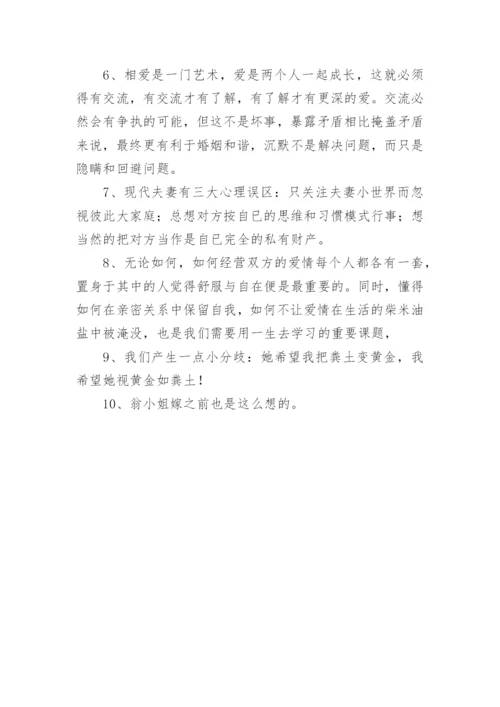 6、相爱是一门艺术，爱是两个人一起成长，这就必须得有交流，有交流才有了解，有了解才有更深的爱。交流必然会有争执的可能，但这不是坏事，暴露矛盾相比掩盖矛盾来说，最终更有利于婚姻和谐，沉默不是解决问题，而只是隐瞒和回避问题。

7、现代夫妻有三大心理误区：只关注夫妻小世界而忽视彼此大家庭；总想对方按自已的思维和习惯模式行事；想当然的把对方当作是自已完全的私有财产。

8、无论如何，如何经营双方的爱情每个人都各有一套，置身于其中的人觉得舒服与自在便是最重要的。同时，懂得如何在亲密关系中保留自我，如何不让爱情在生活的柴米油盐中被淹没，也是我们需要用一生去学习的重要课题，

9、我们产生一点小分歧：她希望我把粪土变黄金，我希望她视黄金如粪土！

10、翁小姐嫁之前也是这么想的。